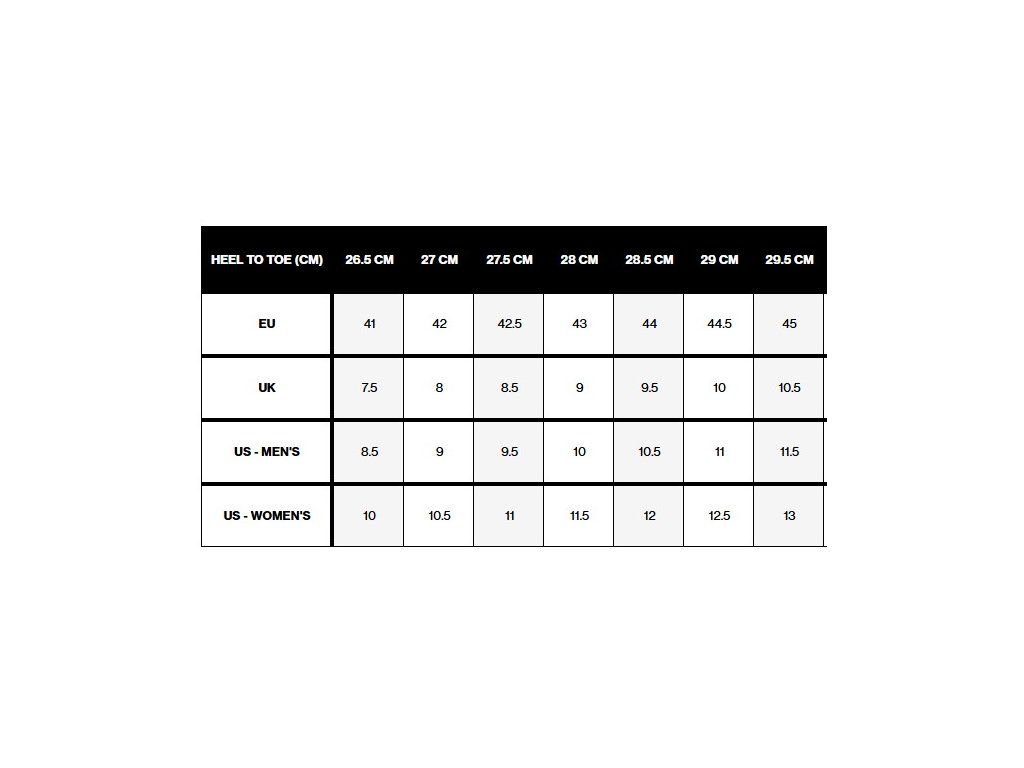 | HEEL TO TOE (CM) | 26.5 CM | 27 CM | 27.5 CM | 28 CM | 28.5 CM | 29 CM | 29.5 CM |
|---|---|---|---|---|---|---|---|
| EU | 41 | 42 | 42.5 | 43 | 44 | 44.5 | 45 |
| UK | 7.5 | 8 | 8.5 | 9 | 9.5 | 10 | 10.5 |
| US - MEN'S | 8.5 | 9 | 9.5 | 10 | 10.5 | 11 | 11.5 |
| US - WOMEN'S | 10 | 10.5 | 11 | 11.5 | 12 | 12.5 | 13 |